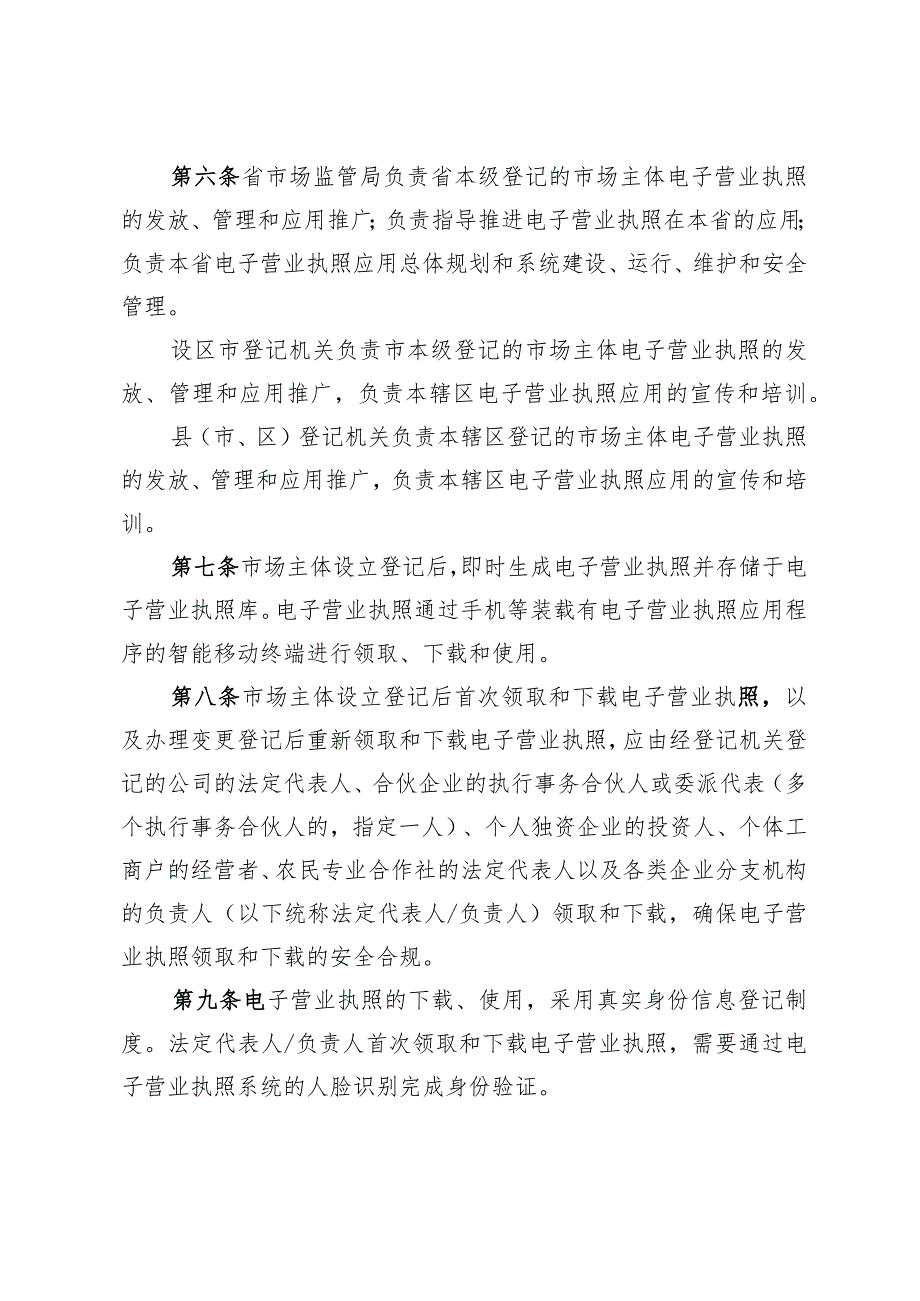 第六条省市场监管局负责省本级登记的市场主体电子营业执照的发放、管理和应用推广；负责指导推进电子营业执照在本省的应用；负责本省电子营业执照应用总体规划和系统建设、运行、维护和安全管理。

设区市登记机关负责市本级登记的市场主体电子营业执照的发放、管理和应用推广，负责本辖区电子营业执照应用的宣传和培训。

县（市、区）登记机关负责本辖区登记的市场主体电子营业执照的发放、管理和应用推广，负责本辖区电子营业执照应用的宣传和培训。

第七条市场主体设立登记后，即时生成电子营业执照并存储于电子营业执照库。电子营业执照通过手机等装载有电子营业执照应用程序的智能移动终端进行领取、下载和使用。

第八条市场主体设立登记后首次领取和下载电子营业执照，以及办理变更登记后重新领取和下载电子营业执照，应由经登记机关登记的公司的法定代表人、合伙企业的执行事务合伙人或委派代表（多个执行事务合伙人的，指定一人）、个人独资企业的投资人、个体工商户的经营者、农民专业合作社的法定代表人以及各类企业分支机构的负责人（以下统称法定代表人/负责人）领取和下载，确保电子营业执照领取和下载的安全合规。

第九条电子营业执照的下载、使用，采用真实身份信息登记制度。法定代表人/负责人首次领取和下载电子营业执照，需要通过电子营业执照系统的人脸识别完成身份验证。